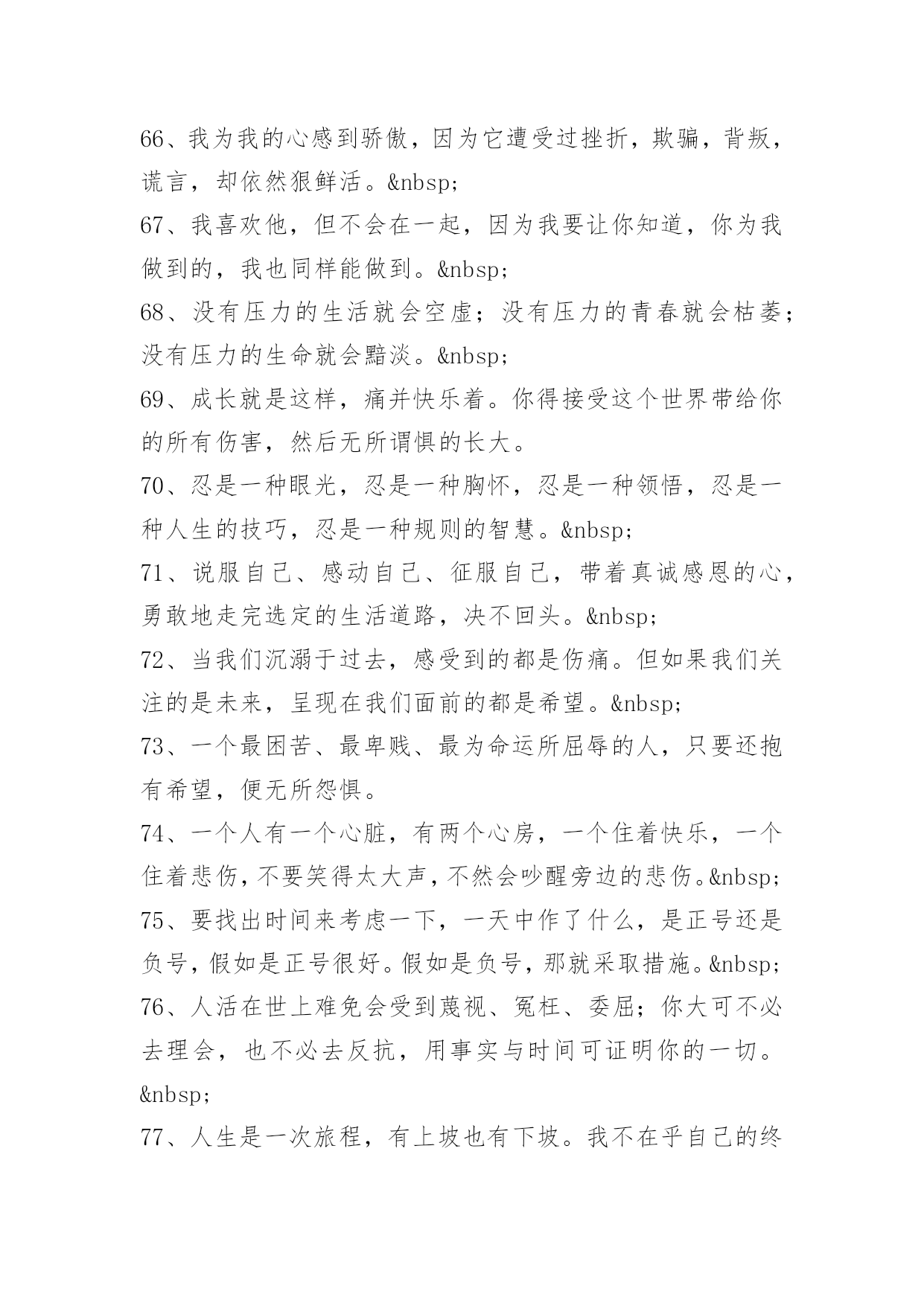 66、我为我的心感到骄傲，因为它遭受过挫折，欺骗，背叛，谎言，却依然狠鲜活。&nbsp;
67、我喜欢他，但不会在一起，因为我要让你知道，你为我做到的，我也同样能做到。&nbsp;
68、没有压力的生活就会空虚；没有压力的青春就会枯萎；没有压力的生命就会黯淡。&nbsp;
69、成长就是这样，痛并快乐着。你得接受这个世界带给你的所有伤害，然后无所谓惧的长大。
70、忍是一种眼光，忍是一种胸怀，忍是一种领悟，忍是一种人生的技巧，忍是一种规则的智慧。&nbsp;
71、说服自己、感动自己、征服自己，带着真诚感恩的心，勇敢地走完选定的生活道路，决不回头。&nbsp;
72、当我们沉溺于过去，感受到的都是伤痛。但如果我们关注的是未来，呈现在我们面前的都是希望。&nbsp;
73、一个最困苦、最卑贱、最为命运所屈辱的人，只要还抱有希望，便无所怨惧。
74、一个人有一个心脏，有两个心房，一个住着快乐，一个住着悲伤，不要笑得太大声，不然会吵醒旁边的悲伤。&nbsp;
75、要找出时间来考虑一下，一天中作了什么，是正号还是负号，假如是正号很好。假如是负号，那就采取措施。&nbsp;
76、人活在世上难免会受到蔑视、冤枉、委屈；你大可不必去理会，也不必去反抗，用事实与时间可证明你的一切。&nbsp;
77、人生是一次旅程，有上坡也有下坡。我不在乎自己的终